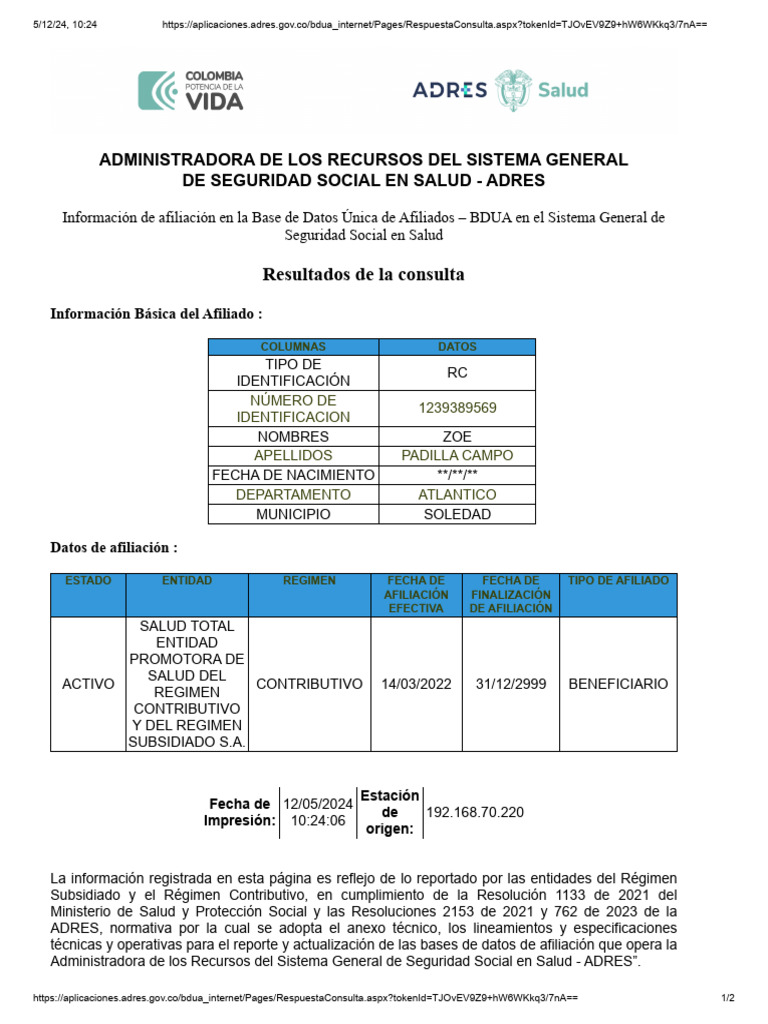 5/12/24, 10:24 https://aplicaciones.adres.gov.co/bdua_internet/Pages/RespuestaConsulta.aspx?tokenId=TJOvEV9Z9+hW6WKkq3/7nA==

COLOMBIA POTENCIA DE LA VIDA

ADRES Salud

ADMINISTRADORA DE LOS RECURSOS DEL SISTEMA GENERAL DE SEGURIDAD SOCIAL EN SALUD - ADRES

Información de afiliación en la Base de Datos Única de Afiliados – BDUA en el Sistema General de Seguridad Social en Salud

Resultados de la consulta

Información Básica del Afiliado :

| COLUMNAS | DATOS |
|---|---|
| TIPO DE IDENTIFICACIÓN | RC |
| NÚMERO DE IDENTIFICACION | 1239389569 |
| NOMBRES | ZOE |
| APELLIDOS | PADILLA CAMPO |
| FECHA DE NACIMIENTO | \*\*/\*\*/\*\* |
| DEPARTAMENTO | ATLANTICO |
| MUNICIPIO | SOLEDAD |

Datos de afiliación :

| ESTADO | ENTIDAD | REGIMEN | FECHA DE AFILIACIÓN EFECTIVA | FECHA DE FINALIZACIÓN DE AFILIACIÓN | TIPO DE AFILIADO |
|---|---|---|---|---|---|
| ACTIVO | SALUD TOTAL ENTIDAD PROMOTORA DE SALUD DEL REGIMEN CONTRIBUTIVO Y DEL REGIMEN SUBSIDIADO S.A. | CONTRIBUTIVO | 14/03/2022 | 31/12/2999 | BENEFICIARIO |

| Fecha de Impresión: | 12/05/2024 10:24:06 | Estación de origen: | 192.168.70.220 |
|---|---|---|---|

La información registrada en esta página es reflejo de lo reportado por las entidades del Régimen Subsidiado y el Régimen Contributivo, en cumplimiento de la Resolución 1133 de 2021 del Ministerio de Salud y Protección Social y las Resoluciones 2153 de 2021 y 762 de 2023 de la ADRES, normativa por la cual se adopta el anexo técnico, los lineamientos y especificaciones técnicas y operativas para el reporte y actualización de las bases de datos de afiliación que opera la Administradora de los Recursos del Sistema General de Seguridad Social en Salud - ADRES".

https://aplicaciones.adres.gov.co/bdua_internet/Pages/RespuestaConsulta.aspx?tokenId=TJOvEV9Z9+hW6WKkq3/7nA== 1/2